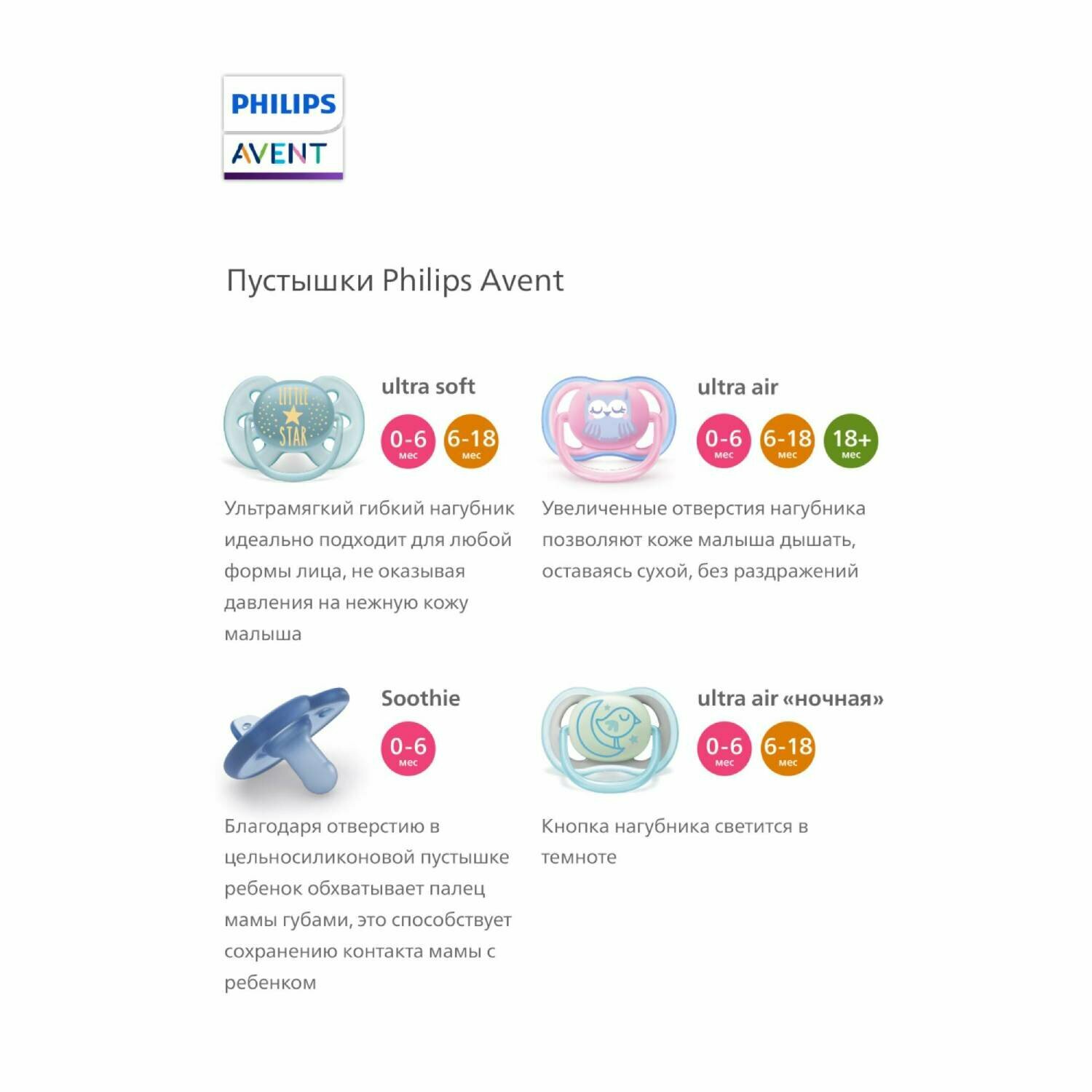 PHILIPS
AVENT

Пустышки Philips Avent

LITTLE STAR

ultra soft

0-6 мес 6-18 мес

Ультрамягкий гибкий нагубник идеально подходит для любой формы лица, не оказывая давления на нежную кожу малыша

ultra air

0-6 мес 6-18 мес 18+ мес

Увеличенные отверстия нагубника позволяют коже малыша дышать, оставаясь сухой, без раздражений

Soothie

0-6 мес

Благодаря отверстию в цельносиликоновой пустышке ребенок обхватывает палец мамы губами, это способствует сохранению контакта мамы с ребенком

ultra air «ночная»

0-6 мес 6-18 мес

Кнопка нагубника светится в темноте